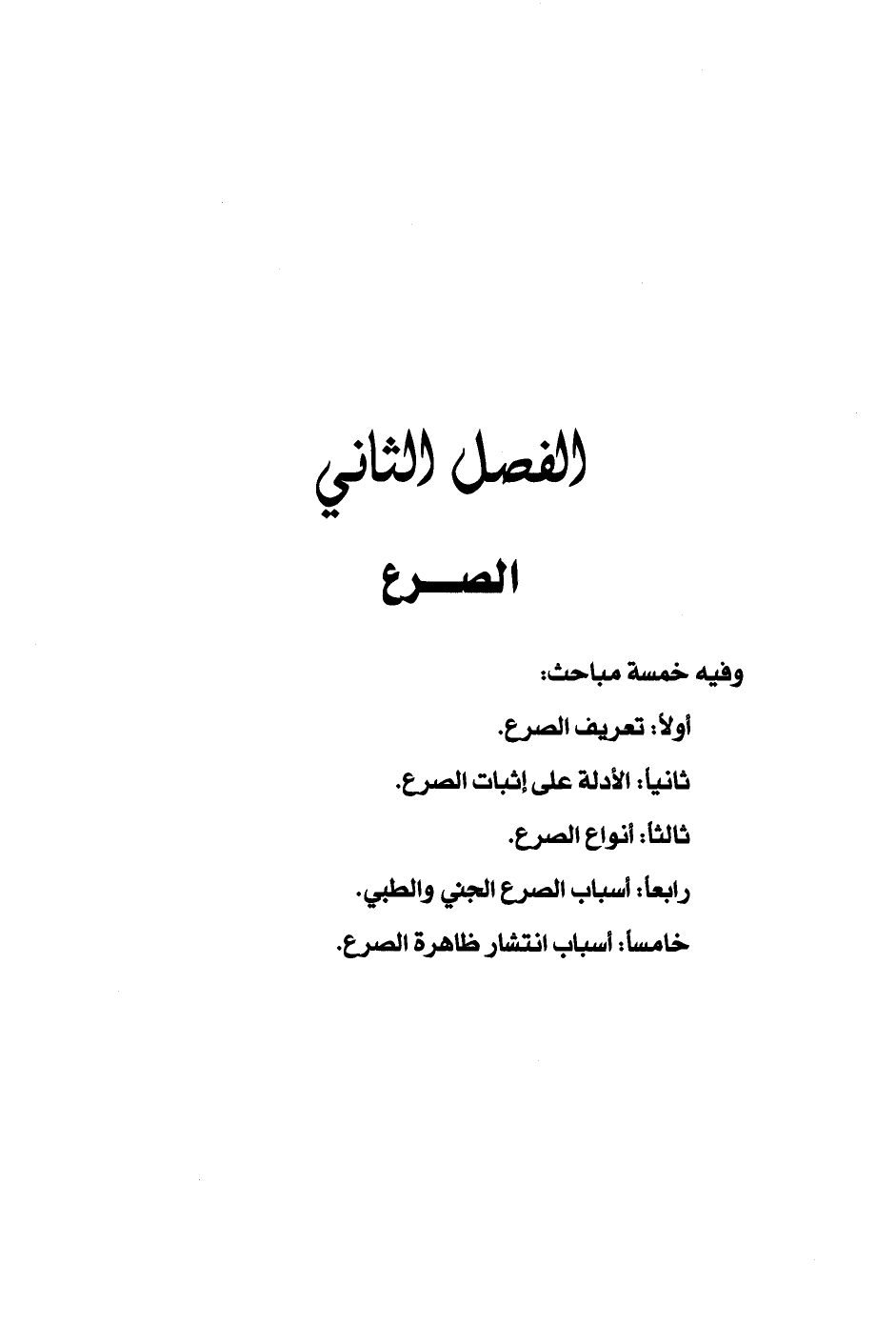 الفصل الثاني

الصـــرع

وفيه خمسة مباحث:

أولاً: تعريف الصرع.

ثانياً: الأدلة على إثبات الصرع.

ثالثاً: أنواع الصرع.

رابعاً: أسباب الصرع الجني والطبي.

خامساً: أسباب انتشار ظاهرة الصرع.